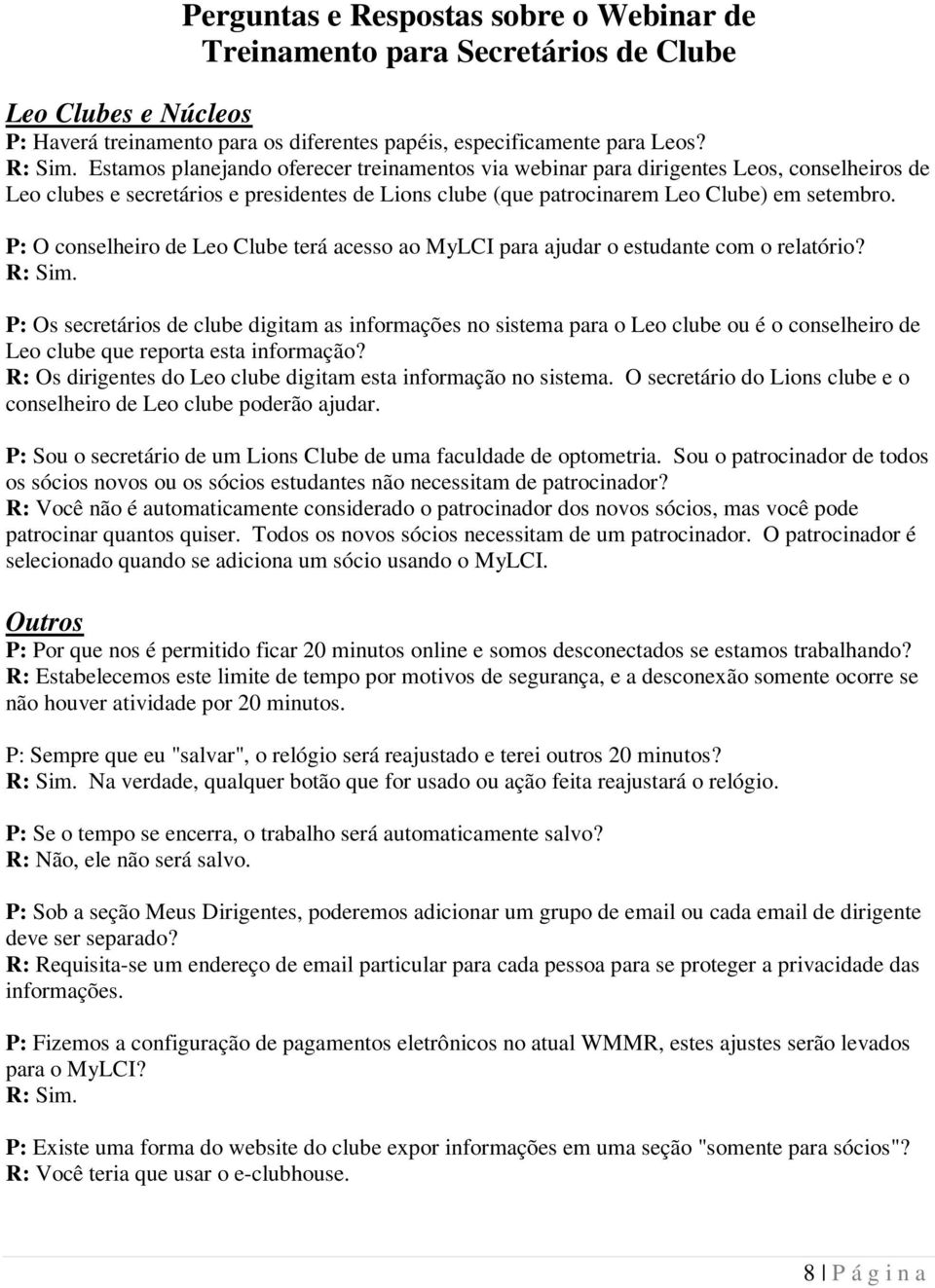 Perguntas e Respostas sobre o Webinar de Treinamento para Secretários de Clube

Leo Clubes e Núcleos
P: Haverá treinamento para os diferentes papéis, especificamente para Leos?
R: Sim. Estamos planejando oferecer treinamentos via webinar para dirigentes Leos, conselheiros de Leo clubes e secretários e presidentes de Lions clube (que patrocinarem Leo Clube) em setembro.

P: O conselheiro de Leo Clube terá acesso ao MyLCI para ajudar o estudante com o relatório?
R: Sim.

P: Os secretários de clube digitam as informações no sistema para o Leo clube ou é o conselheiro de Leo clube que reporta esta informação?
R: Os dirigentes do Leo clube digitam esta informação no sistema. O secretário do Lions clube e o conselheiro de Leo clube poderão ajudar.

P: Sou o secretário de um Lions Clube de uma faculdade de optometria. Sou o patrocinador de todos os sócios novos ou os sócios estudantes não necessitam de patrocinador?
R: Você não é automaticamente considerado o patrocinador dos novos sócios, mas você pode patrocinar quantos quiser. Todos os novos sócios necessitam de um patrocinador. O patrocinador é selecionado quando se adiciona um sócio usando o MyLCI.

Outros
P: Por que nos é permitido ficar 20 minutos online e somos desconectados se estamos trabalhando?
R: Estabelecemos este limite de tempo por motivos de segurança, e a desconexão somente ocorre se não houver atividade por 20 minutos.

P: Sempre que eu "salvar", o relógio será reajustado e terei outros 20 minutos?
R: Sim. Na verdade, qualquer botão que for usado ou ação feita reajustará o relógio.

P: Se o tempo se encerra, o trabalho será automaticamente salvo?
R: Não, ele não será salvo.

P: Sob a seção Meus Dirigentes, poderemos adicionar um grupo de email ou cada email de dirigente deve ser separado?
R: Requisita-se um endereço de email particular para cada pessoa para se proteger a privacidade das informações.

P: Fizemos a configuração de pagamentos eletrônicos no atual WMMR, estes ajustes serão levados para o MyLCI?
R: Sim.

P: Existe uma forma do website do clube expor informações em uma seção "somente para sócios"?
R: Você teria que usar o e-clubhouse.

8 | P á g i n a